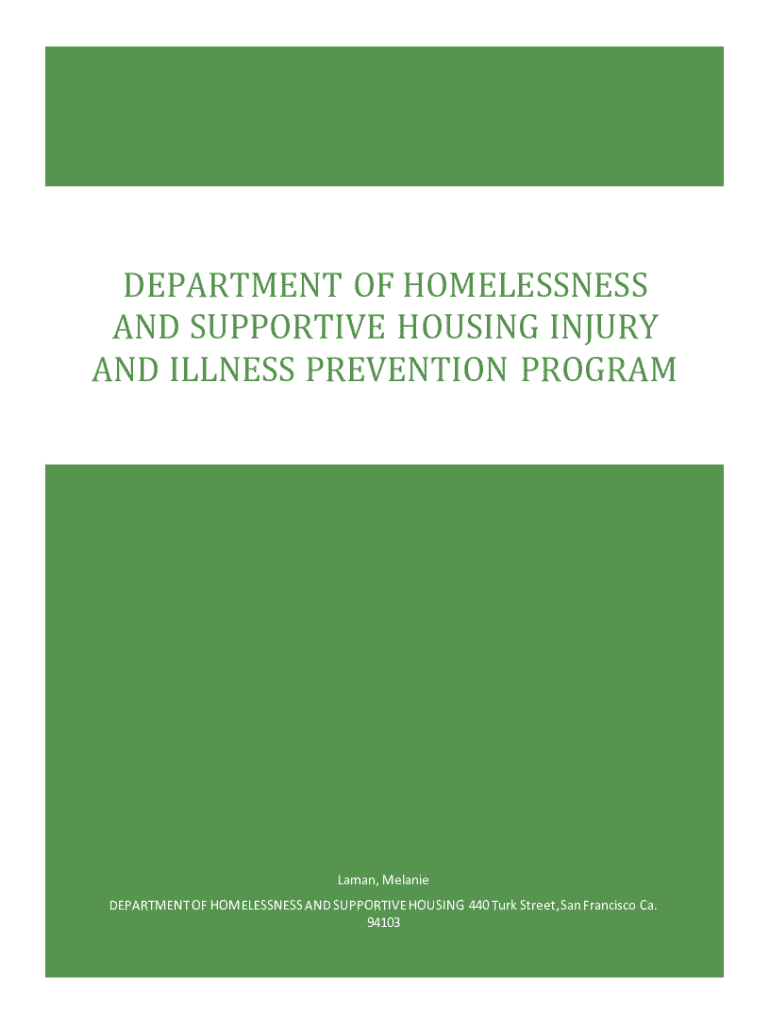 DEPARTMENT OF HOMELESSNESS AND SUPPORTIVE HOUSING INJURY AND ILLNESS PREVENTION PROGRAM

Laman, Melanie

DEPARTMENT OF HOMELESSNESS AND SUPPORTIVE HOUSING 440 Turk Street, San Francisco Ca. 94103